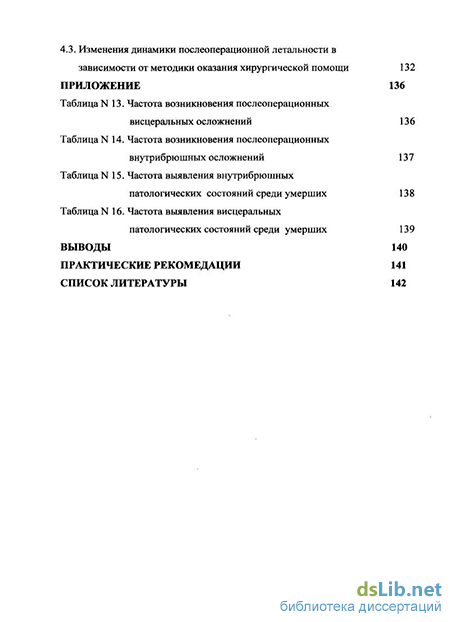 4.3. Изменения динамики послеоперационной летальности в зависимости от методики оказания хирургической помощи 132

ПРИЛОЖЕНИЕ 136

Таблица N 13. Частота возникновения послеоперационных висцеральных осложнений 136

Таблица N 14. Частота возникновения послеоперационных внутрибрюшных осложнений 137

Таблица N 15. Частота выявления внутрибрюшных патологических состояний среди умерших 138

Таблица N 16. Частота выявления висцеральных патологических состояний среди умерших 139

ВЫВОДЫ 140

ПРАКТИЧЕСКИЕ РЕКОМЕДАЦИИ 141

СПИСОК ЛИТЕРАТУРЫ 142

dsLib.net
библиотека диссертаций